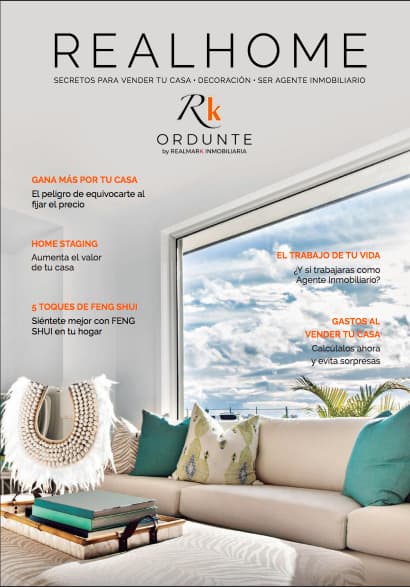 REALHOME

SECRETOS PARA VENDER TU CASA • DECORACIÓN • SER AGENTE INMOBILIARIO

Rk

ORDUNTE
by REALMARK INMOBILIARIA

GANA MÁS POR TU CASA
El peligro de equivocarte al fijar el precio

HOME STAGING
Aumenta el valor de tu casa

5 TOQUES DE FENG SHUI
Siéntete mejor con FENG SHUI en tu hogar

EL TRABAJO DE TU VIDA
¿Y si trabajaras como Agente Inmobiliario?

GASTOS AL VENDER TU CASA
Calcúlalos ahora y evita sorpresas